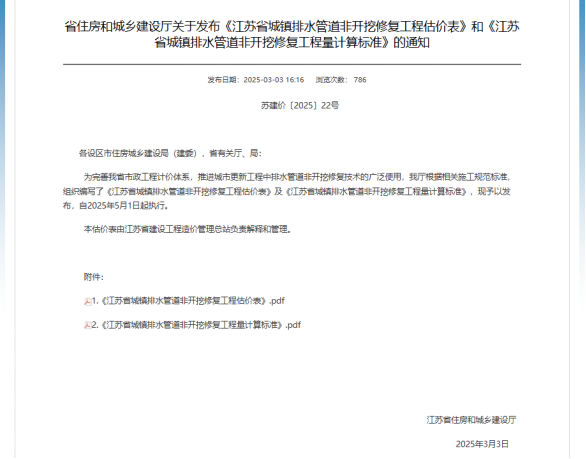 省住房和城乡建设厅关于发布《江苏省城镇排水管道非开挖修复工程估价表》和《江苏省城镇排水管道非开挖修复工程量计算标准》的通知

发布日期：2025-03-03 16:16　浏览次数：786

苏建价〔2025〕22号

各设区市住房城乡建设局（建委），省有关厅、局：

为完善我省市政工程计价体系，推进城市更新工程中排水管道非开挖修复技术的广泛使用，我厅根据相关施工规范标准，组织编写了《江苏省城镇排水管道非开挖修复工程估价表》及《江苏省城镇排水管道非开挖修复工程量计算标准》，现予以发布，自2025年5月1日起执行。

本估价表由江苏省建设工程造价管理总站负责解释和管理。

附件：

1.《江苏省城镇排水管道非开挖修复工程估价表》.pdf

2.《江苏省城镇排水管道非开挖修复工程量计算标准》.pdf

江苏省住房和城乡建设厅

2025年3月3日